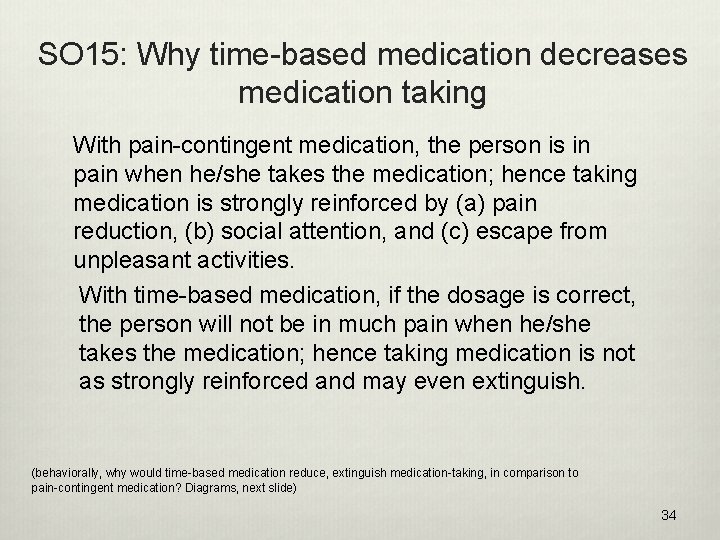 SO15: Why time-based medication decreases medication taking

With pain-contingent medication, the person is in pain when he/she takes the medication; hence taking medication is strongly reinforced by (a) pain reduction, (b) social attention, and (c) escape from unpleasant activities.

With time-based medication, if the dosage is correct, the person will not be in much pain when he/she takes the medication; hence taking medication is not as strongly reinforced and may even extinguish.

(behaviorally, why would time-based medication reduce, extinguish medication-taking, in comparison to pain-contingent medication? Diagrams, next slide)

34